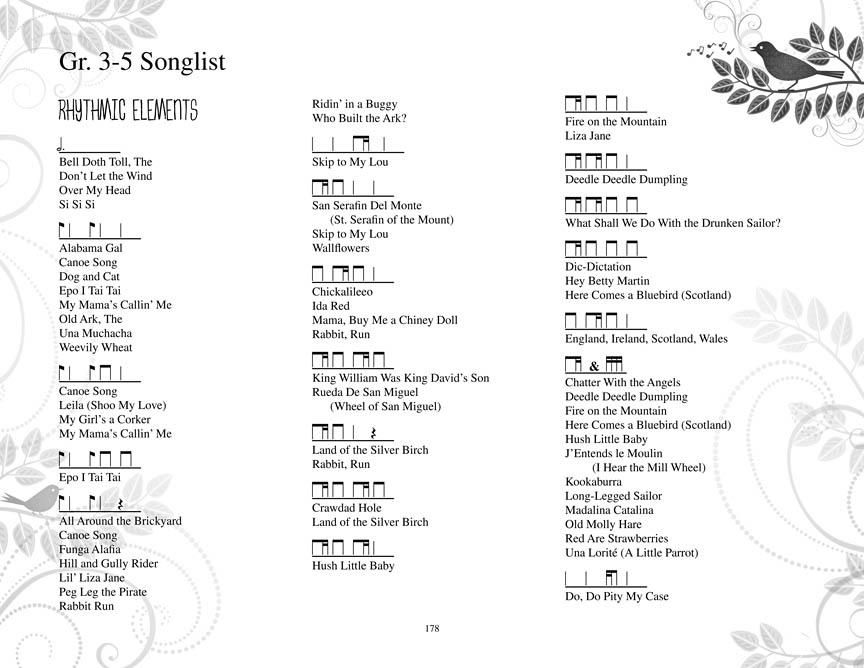 Gr. 3-5 Songlist

RHYTHMIC ELEMENTS

Bell Doth Toll, The
Don't Let the Wind
Over My Head
Si Si Si

Alabama Gal
Canoe Song
Dog and Cat
Epo I Tai Tai
My Mama's Callin' Me
Old Ark, The
Una Muchacha
Weevily Wheat

Canoe Song
Leila (Shoo My Love)
My Girl's a Corker
My Mama's Callin' Me

Epo I Tai Tai

All Around the Brickyard
Canoe Song
Funga Alafia
Hill and Gully Rider
Lil' Liza Jane
Peg Leg the Pirate
Rabbit Run

Ridin' in a Buggy
Who Built the Ark?

Skip to My Lou

San Serafin Del Monte
(St. Serafin of the Mount)
Skip to My Lou
Wallflowers

Chickalileeo
Ida Red
Mama, Buy Me a Chiney Doll
Rabbit, Run

King William Was King David's Son
Rueda De San Miguel
(Wheel of San Miguel)

Land of the Silver Birch
Rabbit, Run

Crawdad Hole
Land of the Silver Birch

Hush Little Baby

Fire on the Mountain
Liza Jane

Deedle Deedle Dumpling

What Shall We Do With the Drunken Sailor?

Dic-Dictation
Hey Betty Martin
Here Comes a Bluebird (Scotland)

England, Ireland, Scotland, Wales

&

Chatter With the Angels
Deedle Deedle Dumpling
Fire on the Mountain
Here Comes a Bluebird (Scotland)
Hush Little Baby
J'Entends le Moulin
(I Hear the Mill Wheel)
Kookaburra
Long-Legged Sailor
Madalina Catalina
Old Molly Hare
Red Are Strawberries
Una Lorité (A Little Parrot)

Do, Do Pity My Case

178